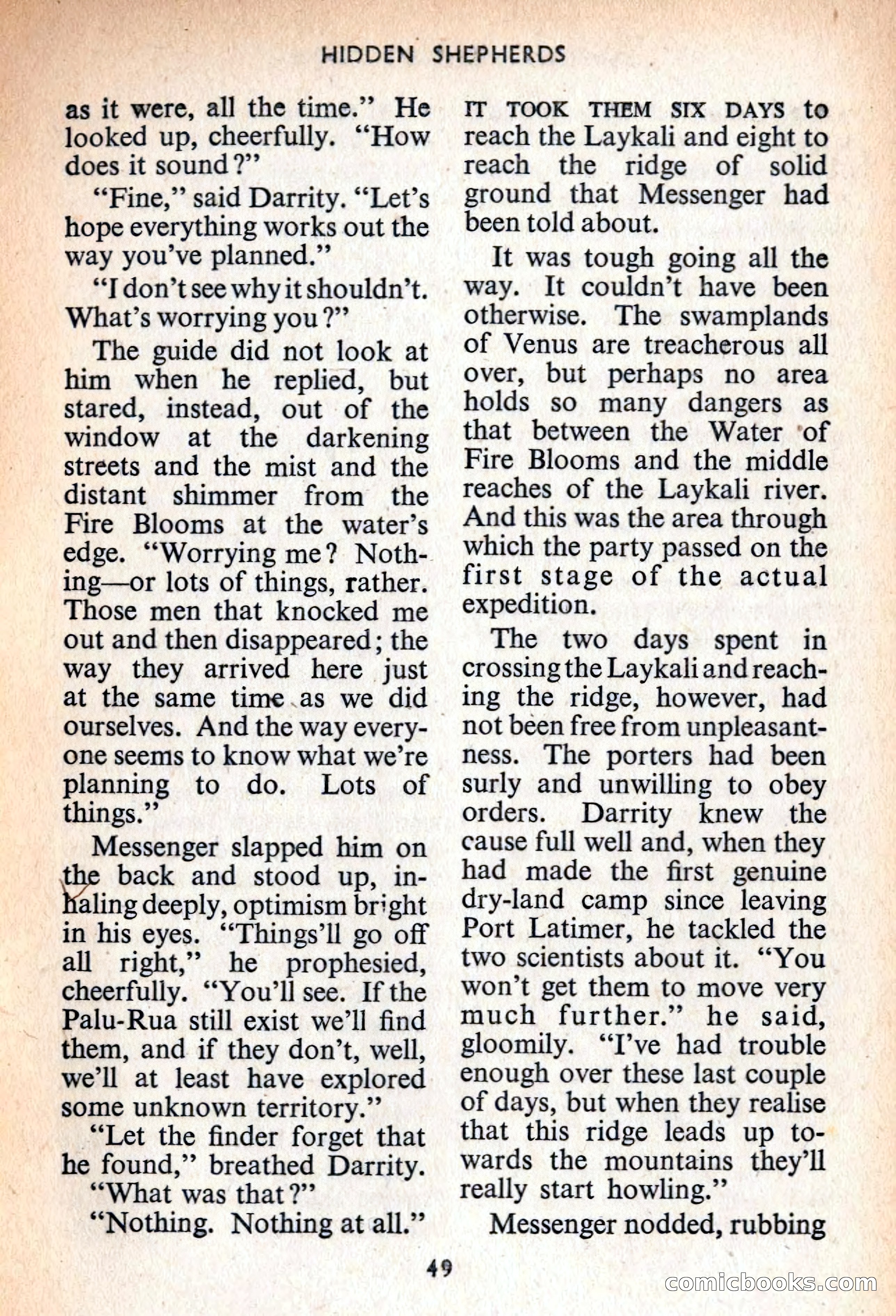 HIDDEN SHEPHERDS

as it were, all the time." He looked up, cheerfully. "How does it sound?"

"Fine," said Darrity. "Let's hope everything works out the way you've planned."

"I don't see why it shouldn't. What's worrying you?"

The guide did not look at him when he replied, but stared, instead, out of the window at the darkening streets and the mist and the distant shimmer from the Fire Blooms at the water's edge. "Worrying me? Nothing—or lots of things, rather. Those men that knocked me out and then disappeared; the way they arrived here just at the same time as we did ourselves. And the way everyone seems to know what we're planning to do. Lots of things."

Messenger slapped him on the back and stood up, inhaling deeply, optimism bright in his eyes. "Things'll go off all right," he prophesied, cheerfully. "You'll see. If the Palu-Rua still exist we'll find them, and if they don't, well, we'll at least have explored some unknown territory."

"Let the finder forget that he found," breathed Darrity.

"What was that?"

"Nothing. Nothing at all."

IT TOOK THEM SIX DAYS to reach the Laykali and eight to reach the ridge of solid ground that Messenger had been told about.

It was tough going all the way. It couldn't have been otherwise. The swamplands of Venus are treacherous all over, but perhaps no area holds so many dangers as that between the Water of Fire Blooms and the middle reaches of the Laykali river. And this was the area through which the party passed on the first stage of the actual expedition.

The two days spent in crossing the Laykali and reaching the ridge, however, had not been free from unpleasantness. The porters had been surly and unwilling to obey orders. Darrity knew the cause full well and, when they had made the first genuine dry-land camp since leaving Port Latimer, he tackled the two scientists about it. "You won't get them to move very much further." he said, gloomily. "I've had trouble enough over these last couple of days, but when they realise that this ridge leads up towards the mountains they'll really start howling."

Messenger nodded, rubbing

49

comicbooks.com